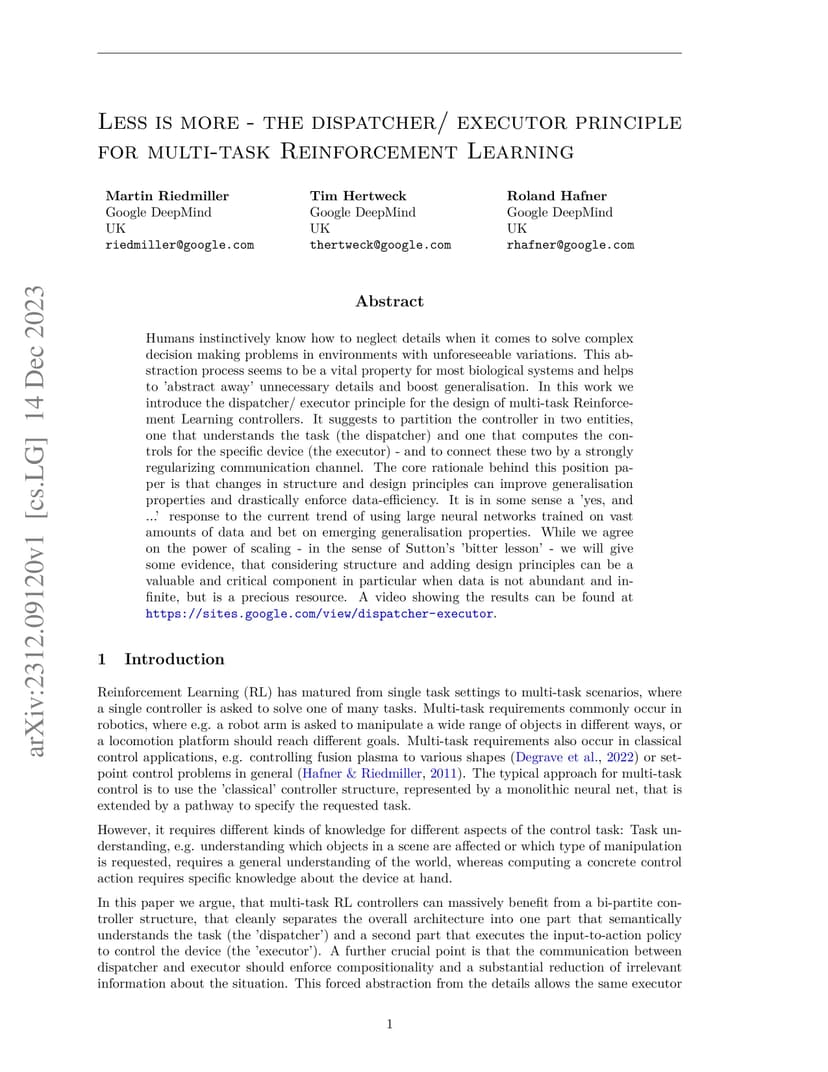 arXiv:2312.09120v1 [cs.LG] 14 Dec 2023

Less is more - the dispatcher/ executor principle for multi-task Reinforcement Learning

Martin Riedmiller
Google DeepMind
UK
riedmiller@google.com

Tim Hertweck
Google DeepMind
UK
thertweck@google.com

Roland Hafner
Google DeepMind
UK
rhafner@google.com

Abstract

Humans instinctively know how to neglect details when it comes to solve complex decision making problems in environments with unforeseeable variations. This abstraction process seems to be a vital property for most biological systems and helps to 'abstract away' unnecessary details and boost generalisation. In this work we introduce the dispatcher/ executor principle for the design of multi-task Reinforcement Learning controllers. It suggests to partition the controller in two entities, one that understands the task (the dispatcher) and one that computes the controls for the specific device (the executor) - and to connect these two by a strongly regularizing communication channel. The core rationale behind this position paper is that changes in structure and design principles can improve generalisation properties and drastically enforce data-efficiency. It is in some sense a 'yes, and ...' response to the current trend of using large neural networks trained on vast amounts of data and bet on emerging generalisation properties. While we agree on the power of scaling - in the sense of Sutton's 'bitter lesson' - we will give some evidence, that considering structure and adding design principles can be a valuable and critical component in particular when data is not abundant and infinite, but is a precious resource. A video showing the results can be found at https://sites.google.com/view/dispatcher-executor.

1 Introduction

Reinforcement Learning (RL) has matured from single task settings to multi-task scenarios, where a single controller is asked to solve one of many tasks. Multi-task requirements commonly occur in robotics, where e.g. a robot arm is asked to manipulate a wide range of objects in different ways, or a locomotion platform should reach different goals. Multi-task requirements also occur in classical control applications, e.g. controlling fusion plasma to various shapes (Degrave et al., 2022) or setpoint control problems in general (Hafner & Riedmiller, 2011). The typical approach for multi-task control is to use the 'classical' controller structure, represented by a monolithic neural net, that is extended by a pathway to specify the requested task.

However, it requires different kinds of knowledge for different aspects of the control task: Task understanding, e.g. understanding which objects in a scene are affected or which type of manipulation is requested, requires a general understanding of the world, whereas computing a concrete control action requires specific knowledge about the device at hand.

In this paper we argue, that multi-task RL controllers can massively benefit from a bi-partite controller structure, that cleanly separates the overall architecture into one part that semantically understands the task (the 'dispatcher') and a second part that executes the input-to-action policy to control the device (the 'executor'). A further crucial point is that the communication between dispatcher and executor should enforce compositionality and a substantial reduction of irrelevant information about the situation. This forced abstraction from the details allows the same executor

1